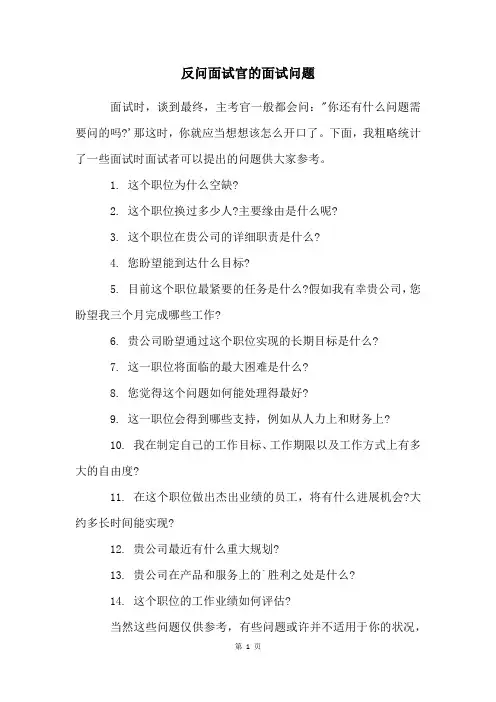 反问面试官的面试问题

面试时，谈到最终，主考官一般都会问："你还有什么问题需要问的吗?'那这时，你就应当想想该怎么开口了。下面，我粗略统计了一些面试时面试者可以提出的问题供大家参考。

1. 这个职位为什么空缺?

2. 这个职位换过多少人?主要缘由是什么呢?

3. 这个职位在贵公司的详细职责是什么?

4. 您盼望能到达什么目标?

5. 目前这个职位最紧要的任务是什么?假如我有幸贵公司，您盼望我三个月完成哪些工作?

6. 贵公司盼望通过这个职位实现的长期目标是什么?

7. 这一职位将面临的最大困难是什么?

8. 您觉得这个问题如何能处理得最好?

9. 这一职位会得到哪些支持，例如从人力上和财务上?

10. 我在制定自己的工作目标、工作期限以及工作方式上有多大的自由度?

11. 在这个职位做出杰出业绩的员工，将有什么进展机会?大约多长时间能实现?

12. 贵公司最近有什么重大规划?

13. 贵公司在产品和服务上的`胜利之处是什么?

14. 这个职位的工作业绩如何评估?

当然这些问题仅供参考，有些问题或许并不适用于你的状况，

第 1 页